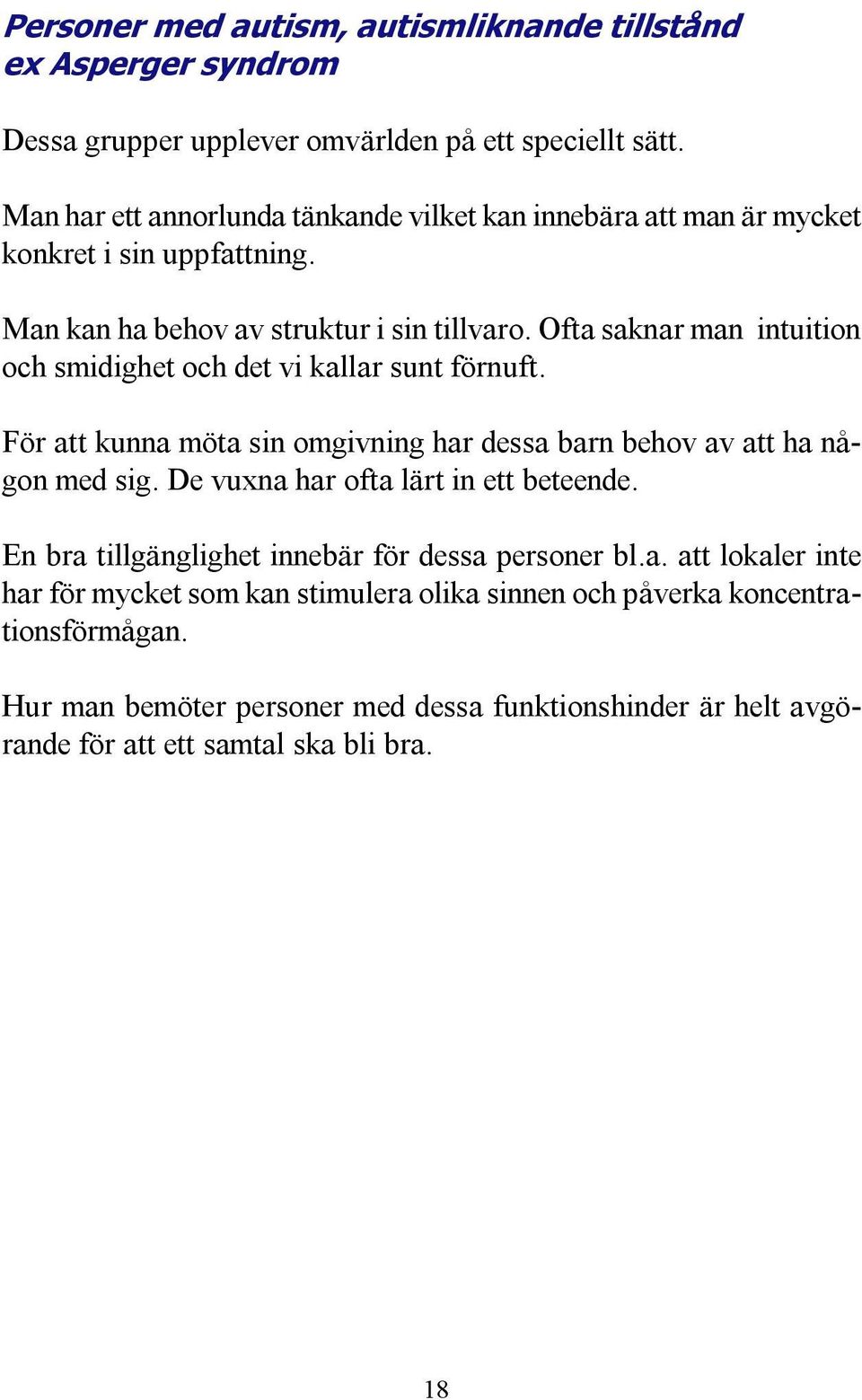 Personer med autism, autismliknande tillstånd
ex Asperger syndrom

Dessa grupper upplever omvärlden på ett speciellt sätt.

Man har ett annorlunda tänkande vilket kan innebära att man är mycket konkret i sin uppfattning.

Man kan ha behov av struktur i sin tillvaro. Ofta saknar man intuition och smidighet och det vi kallar sunt förnuft.

För att kunna möta sin omgivning har dessa barn behov av att ha någon med sig. De vuxna har ofta lärt in ett beteende.

En bra tillgänglighet innebär för dessa personer bl.a. att lokaler inte har för mycket som kan stimulera olika sinnen och påverka koncentrationsförmågan.

Hur man bemöter personer med dessa funktionshinder är helt avgörande för att ett samtal ska bli bra.

18